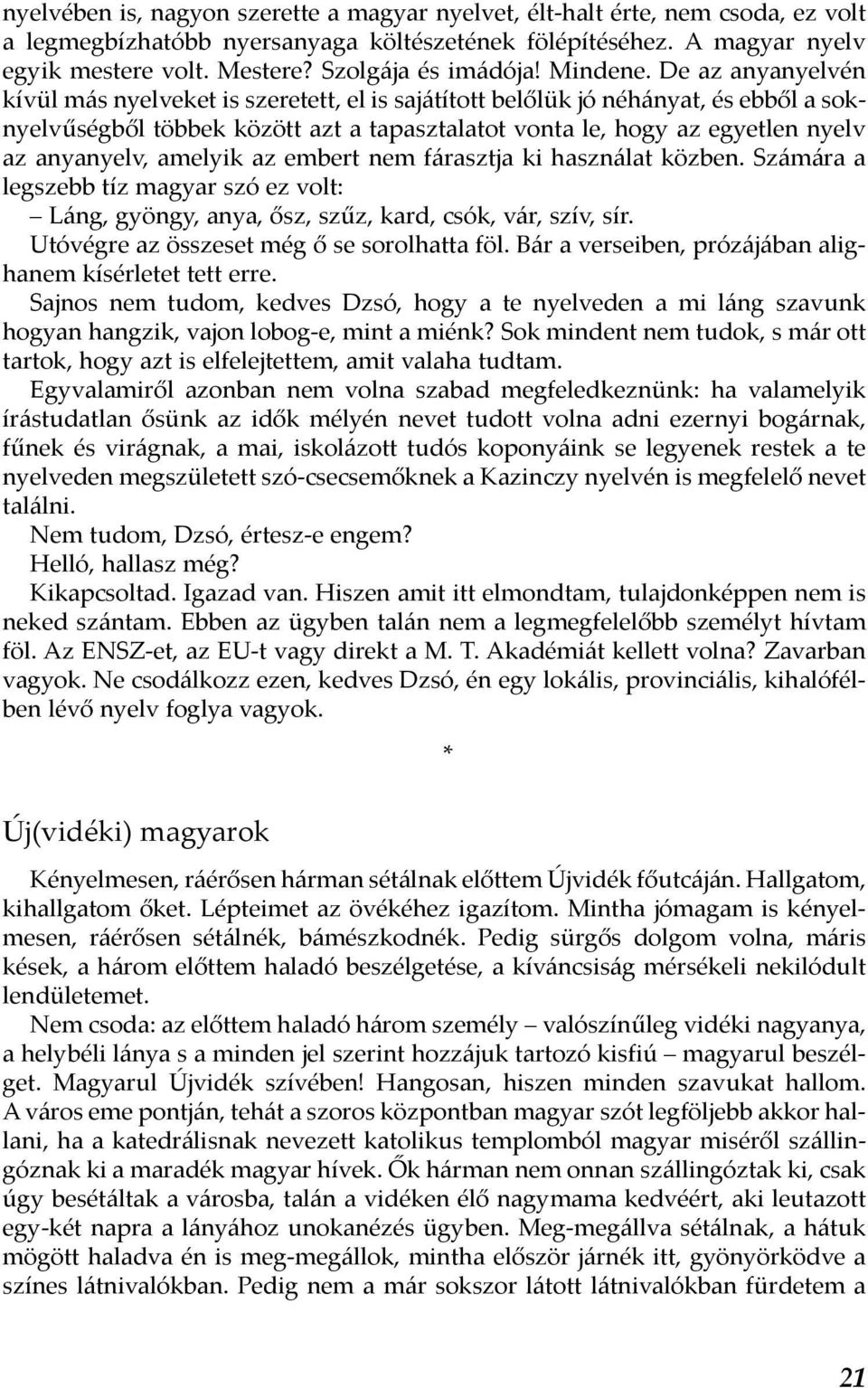 nyelvében is, nagyon szerette a magyar nyelvet, élt-halt érte, nem csoda, ez volt a legmegbízhatóbb nyersanyaga költészetének fölépítéséhez. A magyar nyelv egyik mestere volt. Mestere? Szolgája és imádója! Mindene. De az anyanyelvén kívül más nyelveket is szeretett, el is sajátított belőlük jó néhányat, és ebből a soknyelvűségből többek között azt a tapasztalatot vonta le, hogy az egyetlen nyelv az anyanyelv, amelyik az embert nem fárasztja ki használat közben. Számára a legszebb tíz magyar szó ez volt:
– Láng, gyöngy, anya, ősz, szűz, kard, csók, vár, szív, sír.
Utóvégre az összeset még ő se sorolhatta föl. Bár a verseiben, prózájában alighanem kísérletet tett erre.
Sajnos nem tudom, kedves Dzsó, hogy a te nyelveden a mi láng szavunk hogyan hangzik, vajon lobog-e, mint a miénk? Sok mindent nem tudok, s már ott tartok, hogy azt is elfelejtettem, amit valaha tudtam.
Egyvalamiről azonban nem volna szabad megfeledkeznünk: ha valamelyik írástudatlan ősünk az idők mélyén nevet tudott volna adni ezernyi bogárnak, fűnek és virágnak, a mai, iskolázott tudós koponyáink se legyenek restek a te nyelveden megszületett szó-csecsemőknek a Kazinczy nyelvén is megfelelő nevet találni.
Nem tudom, Dzsó, értesz-e engem?
Helló, hallasz még?
Kikapcsoltad. Igazad van. Hiszen amit itt elmondtam, tulajdonképpen nem is neked szántam. Ebben az ügyben talán nem a legmegfelelőbb személyt hívtam föl. Az ENSZ-et, az EU-t vagy direkt a M. T. Akadémiát kellett volna? Zavarban vagyok. Ne csodálkozz ezen, kedves Dzsó, én egy lokális, provinciális, kihalófélben lévő nyelv foglya vagyok.

*

Új(vidéki) magyarok

Kényelmesen, ráérősen hárman sétálnak előttem Újvidék főutcáján. Hallgatom, kihallgatom őket. Lépteimet az övékéhez igazítom. Mintha jómagam is kényelmesen, ráérősen sétálnék, bámészkodnék. Pedig sürgős dolgom volna, máris kések, a három előttem haladó beszélgetése, a kíváncsiság mérsékeli nekilódult lendületemet.
Nem csoda: az előttem haladó három személy – valószínűleg vidéki nagyanya, a helybéli lánya s a minden jel szerint hozzájuk tartozó kisfiú – magyarul beszélget. Magyarul Újvidék szívében! Hangosan, hiszen minden szavukat hallom. A város eme pontján, tehát a szoros központban magyar szót legföljebb akkor hallani, ha a katedrálisnak nevezett katolikus templomból magyar miséről szállingóznak ki a maradék magyar hívek. Ők hárman nem onnan szállingóztak ki, csak úgy besétáltak a városba, talán a vidéken élő nagymama kedvéért, aki leutazott egy-két napra a lányához unokanézés ügyben. Meg-megállva sétálnak, a hátuk mögött haladva én is meg-megállok, mintha először járnék itt, gyönyörködve a színes látnivalókban. Pedig nem a már sokszor látott látnivalókban fürdetem a

21